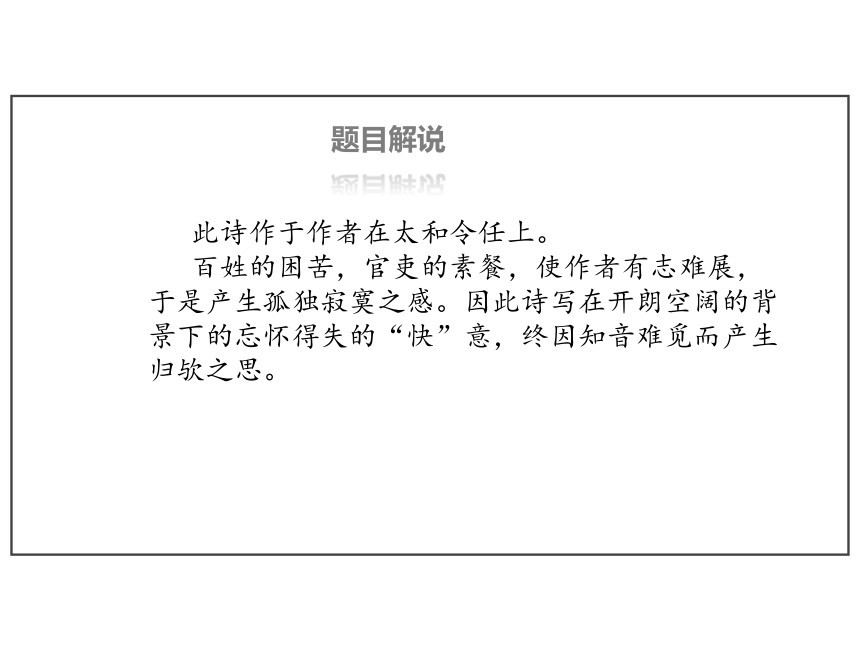 题目解说

此诗作于作者在太和令任上。

百姓的困苦，官吏的素餐，使作者有志难展，于是产生孤独寂寞之感。因此诗写在开朗空阔的背景下的忘怀得失的“快”意，终因知音难觅而产生归欤之思。